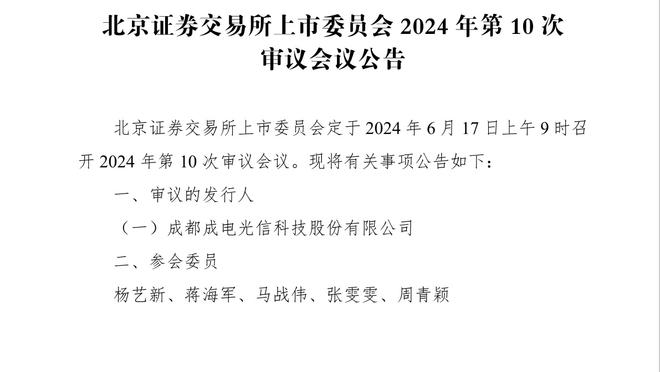 北京证券交易所上市委员会 2024 年第 10 次审议会议公告

北京证券交易所上市委员会定于 2024 年 6 月 17 日上午 9 时召开 2024 年第 10 次审议会议。现将有关事项公告如下：

一、审议的发行人

（一）成都成电光信科技股份有限公司

二、参会委员

杨艺新、蒋海军、马战伟、张雯雯、周青颖